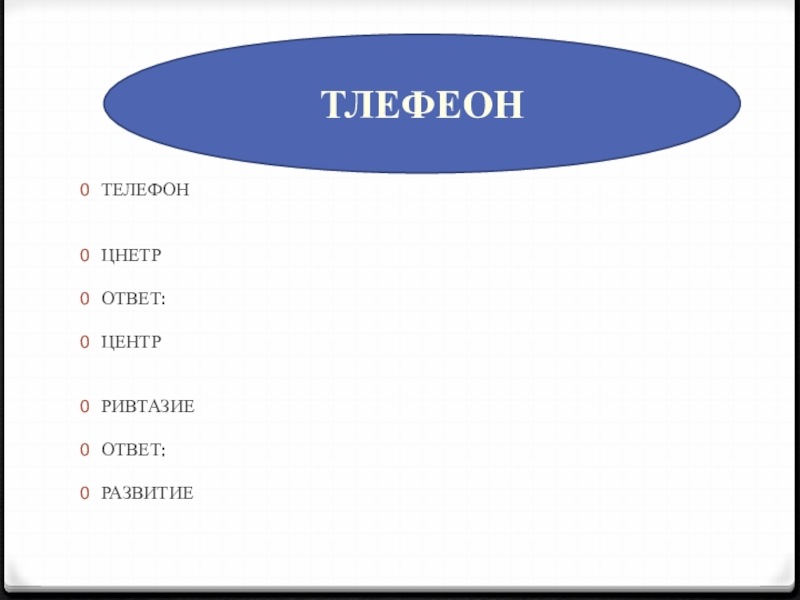 ТЛЕФЕОН

0 ТЕЛЕФОН

0 ЦНЕТР

0 ОТВЕТ:

0 ЦЕНТР

0 РИВТАЗИЕ

0 ОТВЕТ:

0 РАЗВИТИЕ